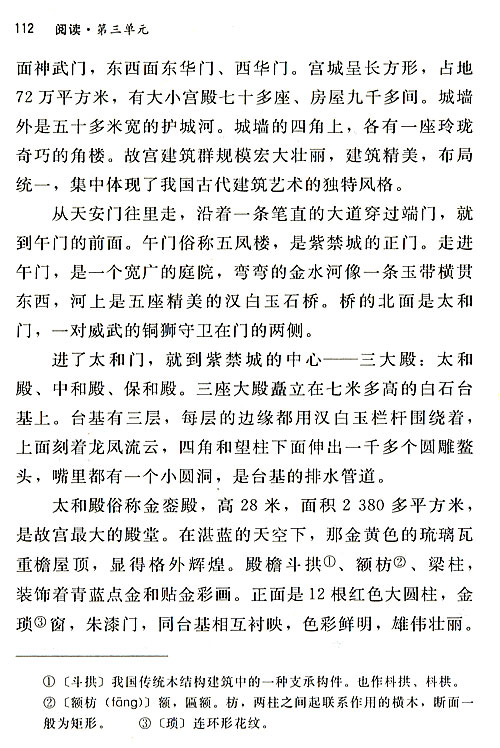 112　阅读·第三单元

面神武门，东西面东华门、西华门。宫城呈长方形，占地72万平方米，有大小宫殿七十多座、房屋九千多间。城墙外是五十多米宽的护城河。城墙的四角上，各有一座玲珑奇巧的角楼。故宫建筑群规模宏大壮丽，建筑精美，布局统一，集中体现了我国古代建筑艺术的独特风格。

从天安门往里走，沿着一条笔直的大道穿过端门，就到午门的前面。午门俗称五凤楼，是紫禁城的正门。走进午门，是一个宽广的庭院，弯弯的金水河像一条玉带横贯东西，河上是五座精美的汉白玉石桥。桥的北面是太和门，一对威武的铜狮守卫在门的两侧。

进了太和门，就到紫禁城的中心——三大殿：太和殿、中和殿、保和殿。三座大殿矗立在七米多高的白石台基上。台基有三层，每层的边缘都用汉白玉栏杆围绕着，上面刻着龙凤流云，四角和望柱下面伸出一千多个圆雕鳌头，嘴里都有一个小圆洞，是台基的排水管道。

太和殿俗称金銮殿，高28米，面积2 380多平方米，是故宫最大的殿堂。在湛蓝的天空下，那金黄色的琉璃瓦重檐屋顶，显得格外辉煌。殿檐斗拱①、额枋②、梁柱，装饰着青蓝点金和贴金彩画。正面是12根红色大圆柱，金琐③窗，朱漆门，同台基相互衬映，色彩鲜明，雄伟壮丽。

①〔斗拱〕我国传统木结构建筑中的一种支承构件。也作枓拱、枓栱。
②〔额枋（fāng）〕额，匾额。枋，两柱之间起联系作用的横木，断面一般为矩形。　③〔琐〕连环形花纹。